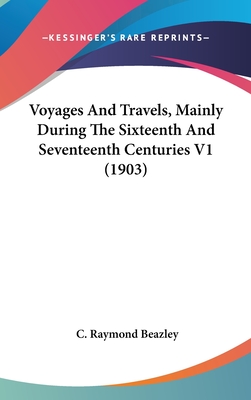 —KESSINGER'S RARE REPRINTS—

Voyages And Travels, Mainly During The Sixteenth And Seventeenth Centuries V1 (1903)

C. Raymond Beazley